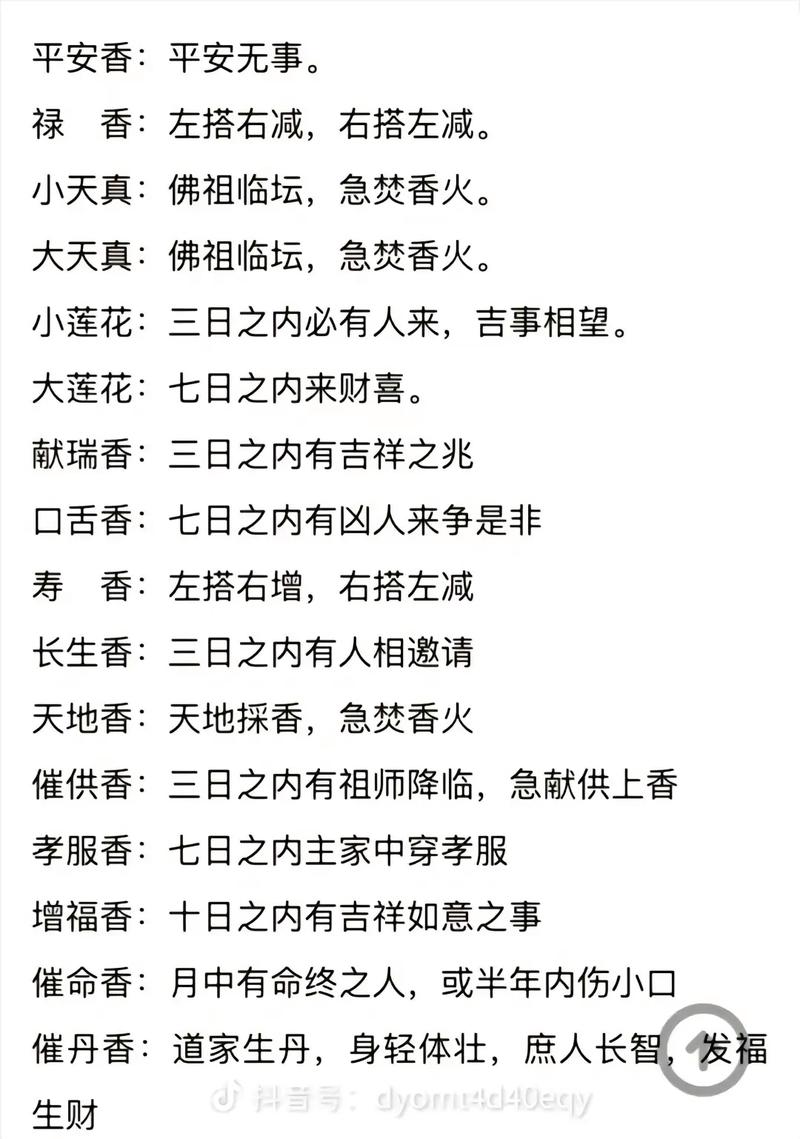 平安香：平安无事。
禄　香：左搭右减，右搭左减。
小天真：佛祖临坛，急焚香火。
大天真：佛祖临坛，急焚香火。
小莲花：三日之内必有人来，吉事相望。
大莲花：七日之内来财喜。
献瑞香：三日之内有吉祥之兆
口舌香：七日之内有凶人来争是非
寿　香：左搭右增，右搭左减
长生香：三日之内有人相邀请
天地香：天地採香，急焚香火
催供香：三日之内有祖师降临，急献供上香
孝服香：七日之内主家中穿孝服
增福香：十日之内有吉祥如意之事
催命香：月中有命终之人，或半年内伤小口
催丹香：道家生丹，身轻体壮，庶人长智，发福生财

抖音号：dyomt4d40eqy